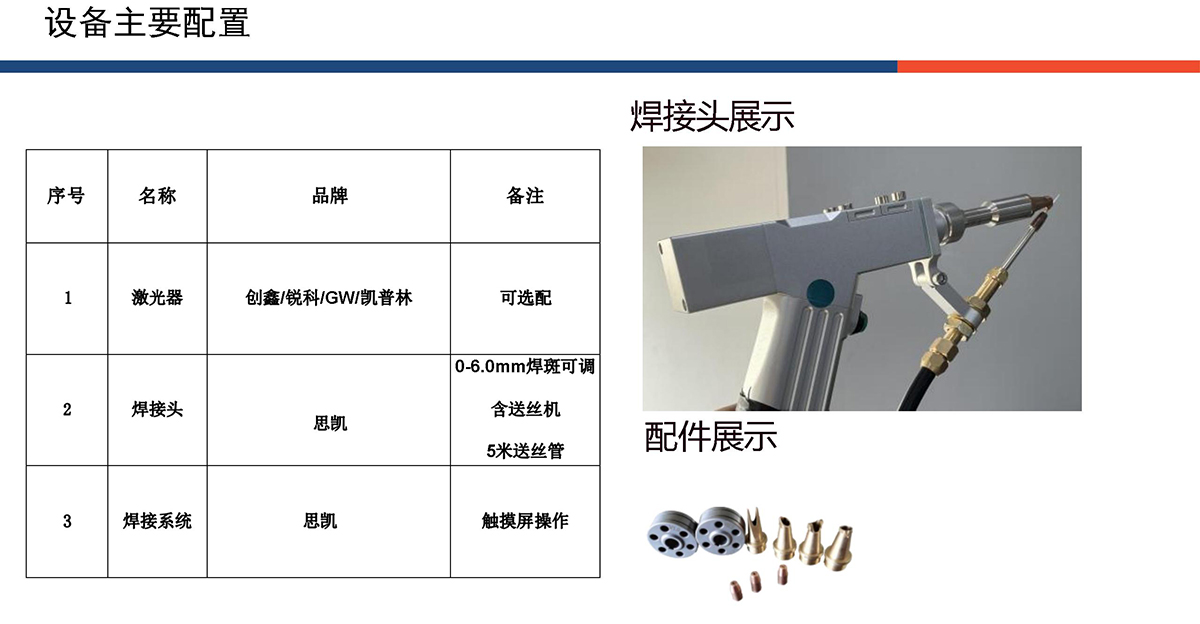 设备主要配置

| 序号 | 名称 | 品牌 | 备注 |
|---|---|---|---|
| 1 | 激光器 | 创鑫/锐科/GW/凯普林 | 可选配 |
| 2 | 焊接头 | 思凯 | 0-6.0mm焊斑可调 含送丝机 5米送丝管 |
| 3 | 焊接系统 | 思凯 | 触摸屏操作 |

焊接头展示

配件展示